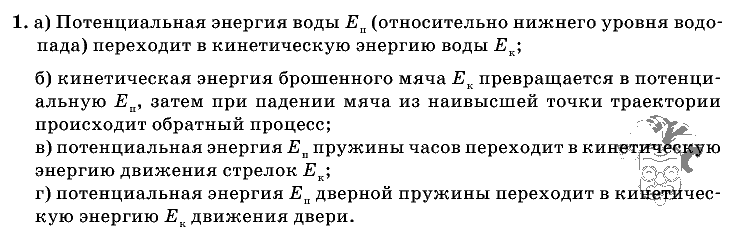 **1.** а) Потенциальная энергия воды $E_п$ (относительно нижнего уровня водопада) переходит в кинетическую энергию воды $E_к$;

б) кинетическая энергия брошенного мяча $E_к$ превращается в потенциальную $E_п$, затем при падении мяча из наивысшей точки траектории происходит обратный процесс;
в) потенциальная энергия $E_п$ пружины часов переходит в кинетическую энергию движения стрелок $E_к$;
г) потенциальная энергия $E_п$ дверной пружины переходит в кинетическую энергию $E_к$ движения двери.